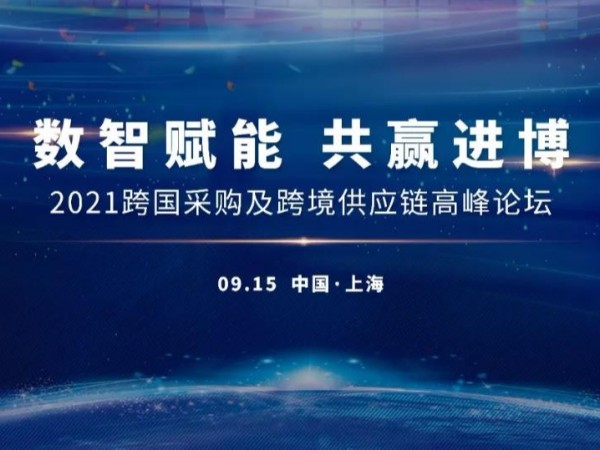 数智赋能 共赢进博

2021跨国采购及跨境供应链高峰论坛

09.15 中国·上海